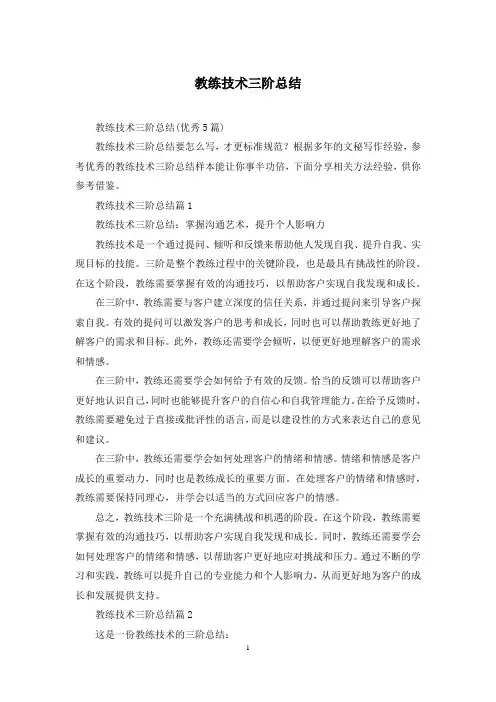 教练技术三阶总结

教练技术三阶总结(优秀5篇)

教练技术三阶总结要怎么写，才更标准规范？根据多年的文秘写作经验，参考优秀的教练技术三阶总结样本能让你事半功倍，下面分享相关方法经验，供你参考借鉴。

教练技术三阶总结篇1

教练技术三阶总结：掌握沟通艺术，提升个人影响力

教练技术是一个通过提问、倾听和反馈来帮助他人发现自我、提升自我、实现目标的技能。三阶是整个教练过程中的关键阶段，也是最具有挑战性的阶段。在这个阶段，教练需要掌握有效的沟通技巧，以帮助客户实现自我发现和成长。

在三阶中，教练需要与客户建立深度的信任关系，并通过提问来引导客户探索自我。有效的提问可以激发客户的思考和成长，同时也可以帮助教练更好地了解客户的需求和目标。此外，教练还需要学会倾听，以便更好地理解客户的需求和情感。

在三阶中，教练还需要学会如何给予有效的反馈。恰当的反馈可以帮助客户更好地认识自己，同时也能够提升客户的自信心和自我管理能力。在给予反馈时，教练需要避免过于直接或批评性的语言，而是以建设性的方式来表达自己的意见和建议。

在三阶中，教练还需要学会如何处理客户的情绪和情感。情绪和情感是客户成长的重要动力，同时也是教练成长的重要方面。在处理客户的情绪和情感时，教练需要保持同理心，并学会以适当的方式回应客户的情感。

总之，教练技术三阶是一个充满挑战和机遇的阶段。在这个阶段，教练需要掌握有效的沟通技巧，以帮助客户实现自我发现和成长。同时，教练还需要学会如何处理客户的情绪和情感，以帮助客户更好地应对挑战和压力。通过不断的学习和实践，教练可以提升自己的专业能力和个人影响力，从而更好地为客户的成长和发展提供支持。

教练技术三阶总结篇2

这是一份教练技术的三阶总结：

1